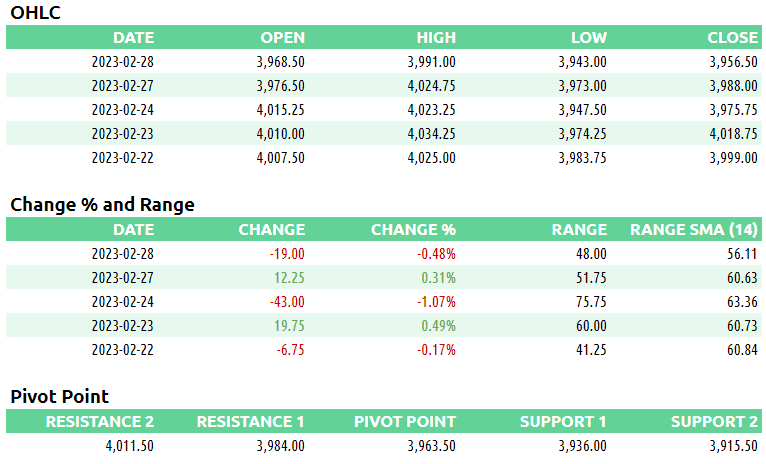 OHLC

| DATE | OPEN | HIGH | LOW | CLOSE |
|---|---|---|---|---|
| 2023-02-28 | 3,968.50 | 3,991.00 | 3,943.00 | 3,956.50 |
| 2023-02-27 | 3,976.50 | 4,024.75 | 3,973.00 | 3,988.00 |
| 2023-02-24 | 4,015.25 | 4,023.25 | 3,947.50 | 3,975.75 |
| 2023-02-23 | 4,010.00 | 4,034.25 | 3,974.25 | 4,018.75 |
| 2023-02-22 | 4,007.50 | 4,025.00 | 3,983.75 | 3,999.00 |

Change % and Range

| DATE | CHANGE | CHANGE % | RANGE | RANGE SMA (14) |
|---|---|---|---|---|
| 2023-02-28 | -19.00 | -0.48% | 48.00 | 56.11 |
| 2023-02-27 | 12.25 | 0.31% | 51.75 | 60.63 |
| 2023-02-24 | -43.00 | -1.07% | 75.75 | 63.36 |
| 2023-02-23 | 19.75 | 0.49% | 60.00 | 60.73 |
| 2023-02-22 | -6.75 | -0.17% | 41.25 | 60.84 |

Pivot Point

| RESISTANCE 2 | RESISTANCE 1 | PIVOT POINT | SUPPORT 1 | SUPPORT 2 |
|---|---|---|---|---|
| 4,011.50 | 3,984.00 | 3,963.50 | 3,936.00 | 3,915.50 |